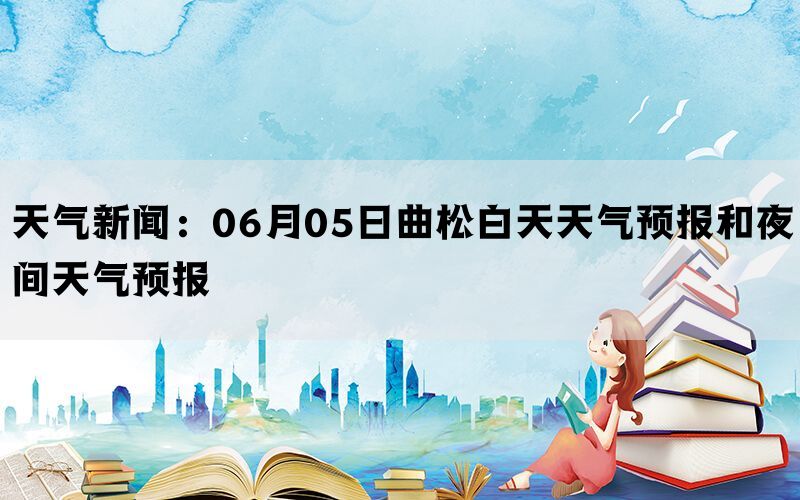 天气新闻：06月05日曲松白天天气预报和夜间天气预报